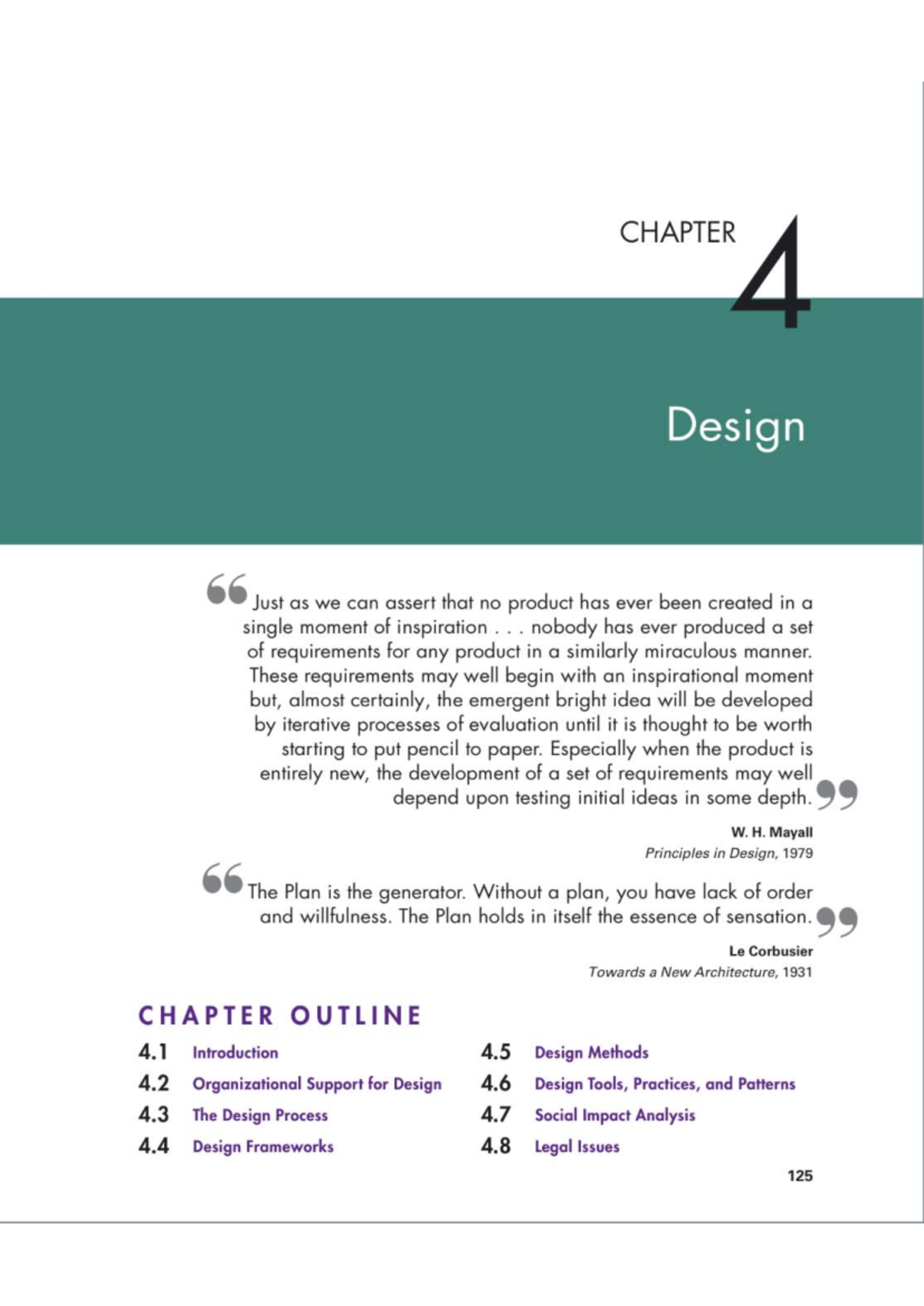 CHAPTER 4

Design

“Just as we can assert that no product has ever been created in a single moment of inspiration . . . nobody has ever produced a set of requirements for any product in a similarly miraculous manner. These requirements may well begin with an inspirational moment but, almost certainly, the emergent bright idea will be developed by iterative processes of evaluation until it is thought to be worth starting to put pencil to paper. Especially when the product is entirely new, the development of a set of requirements may well depend upon testing initial ideas in some depth.”

W. H. Mayall
Principles in Design, 1979

“The Plan is the generator. Without a plan, you have lack of order and willfulness. The Plan holds in itself the essence of sensation.”

Le Corbusier
Towards a New Architecture, 1931

CHAPTER OUTLINE

4.1 Introduction
4.2 Organizational Support for Design
4.3 The Design Process
4.4 Design Frameworks
4.5 Design Methods
4.6 Design Tools, Practices, and Patterns
4.7 Social Impact Analysis
4.8 Legal Issues

125